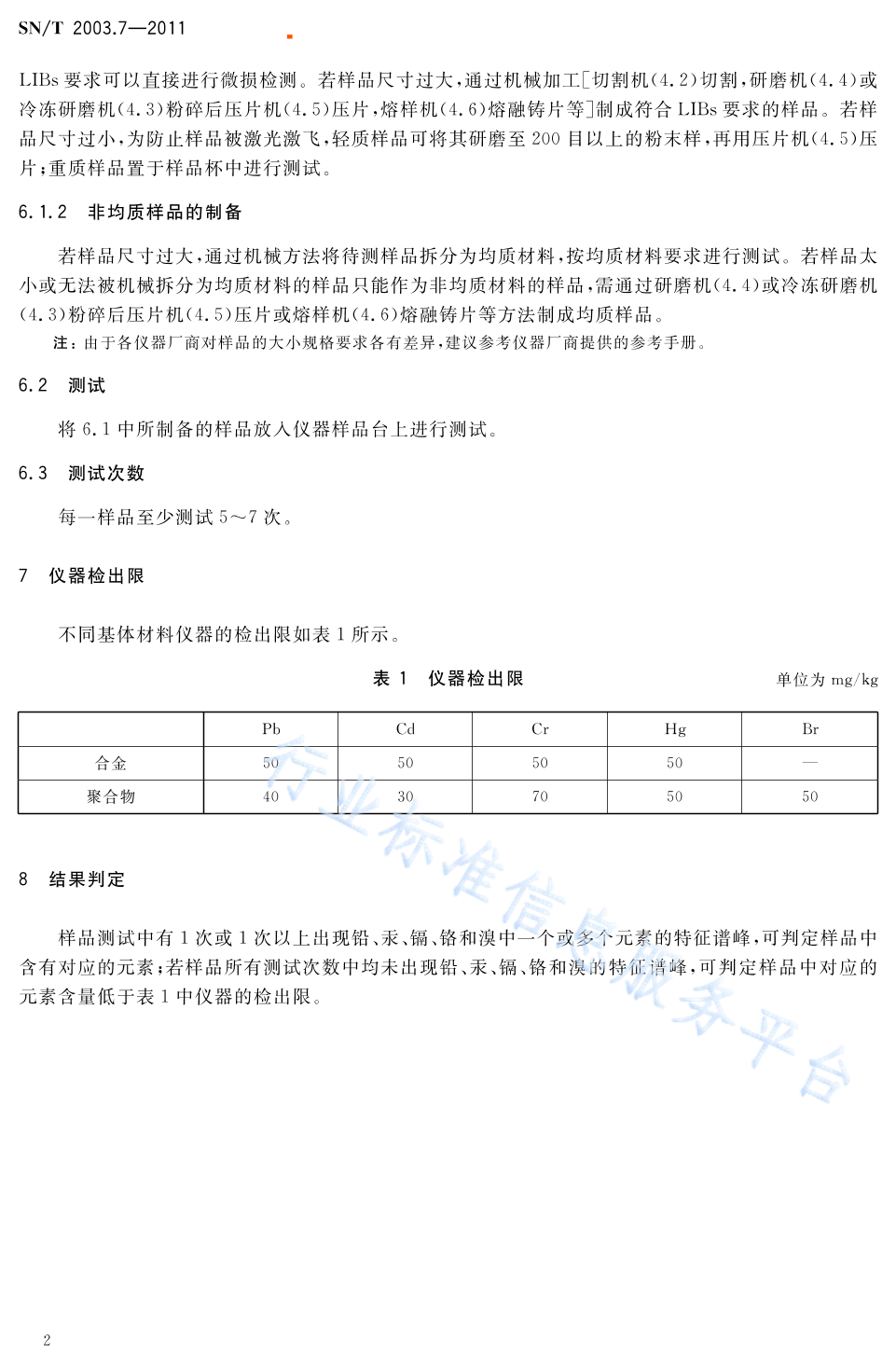 SN/T 2003.7—2011

LIBs 要求可以直接进行微损检测。若样品尺寸过大，通过机械加工[切割机(4.2)切割，研磨机(4.4)或冷冻研磨机(4.3)粉碎后压片机(4.5)压片，熔样机(4.6)熔融铸片等]制成符合 LIBs 要求的样品。若样品尺寸过小，为防止样品被激光激飞，轻质样品可将其研磨至 200 目以上的粉末样，再用压片机(4.5)压片；重质样品置于样品杯中进行测试。

6.1.2 非均质样品的制备

若样品尺寸过大，通过机械方法将待测样品拆分为均质材料，按均质材料要求进行测试。若样品太小或无法被机械拆分为均质材料的样品只能作为非均质材料的样品，需通过研磨机(4.4)或冷冻研磨机(4.3)粉碎后压片机(4.5)压片或熔样机(4.6)熔融铸片等方法制成均质样品。

注：由于各仪器厂商对样品的大小规格要求各有差异，建议参考仪器厂商提供的参考手册。

6.2 测试

将 6.1 中所制备的样品放入仪器样品台上进行测试。

6.3 测试次数

每一样品至少测试 5～7 次。

7 仪器检出限

不同基体材料仪器的检出限如表 1 所示。

表 1 仪器检出限

单位为 mg/kg

| | Pb | Cd | Cr | Hg | Br |
|---|---|---|---|---|---|
| 合金 | 50 | 50 | 50 | 50 | — |
| 聚合物 | 40 | 30 | 70 | 50 | 50 |

8 结果判定

样品测试中有 1 次或 1 次以上出现铅、汞、镉、铬和溴中一个或多个元素的特征谱峰，可判定样品中含有对应的元素；若样品所有测试次数中均未出现铅、汞、镉、铬和溴的特征谱峰，可判定样品中对应的元素含量低于表 1 中仪器的检出限。

行业标准信息服务平台

2